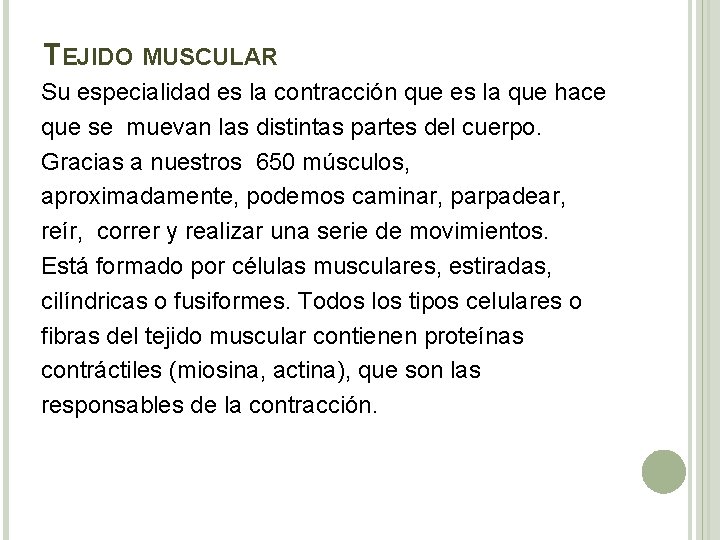 TEJIDO MUSCULAR

Su especialidad es la contracción que es la que hace que se muevan las distintas partes del cuerpo. Gracias a nuestros 650 músculos, aproximadamente, podemos caminar, parpadear, reír, correr y realizar una serie de movimientos. Está formado por células musculares, estiradas, cilíndricas o fusiformes. Todos los tipos celulares o fibras del tejido muscular contienen proteínas contráctiles (miosina, actina), que son las responsables de la contracción.